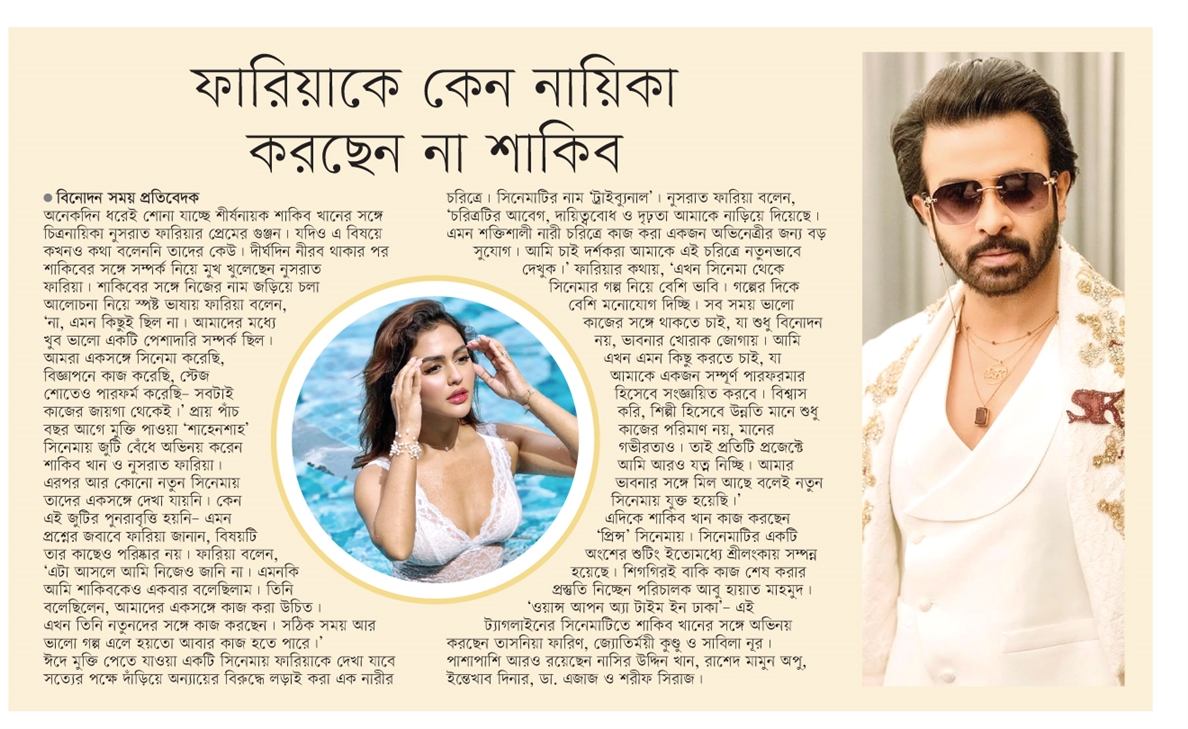 ফারিয়াকে কেন নায়িকা করছেন না শাকিব

● বিনোদন সময় প্রতিবেদক

অনেকদিন ধরেই শোনা যাচ্ছে শীর্ষনায়ক শাকিব খানের সঙ্গে চিত্রনায়িকা নুসরাত ফারিয়ার প্রেমের গুঞ্জন। যদিও এ বিষয়ে কখনও কথা বলেননি তাদের কেউ। দীর্ঘদিন নীরব থাকার পর শাকিবের সঙ্গে সম্পর্ক নিয়ে মুখ খুলেছেন নুসরাত ফারিয়া। শাকিবের সঙ্গে নিজের নাম জড়িয়ে চলা আলোচনা নিয়ে স্পষ্ট ভাষায় ফারিয়া বলেন, 'না, এমন কিছুই ছিল না। আমাদের মধ্যে খুব ভালো একটি পেশাদারি সম্পর্ক ছিল। আমরা একসঙ্গে সিনেমা করেছি, বিজ্ঞাপনে কাজ করেছি, স্টেজ শোতেও পারফর্ম করেছি– সবটাই কাজের জায়গা থেকেই।' প্রায় পাঁচ বছর আগে মুক্তি পাওয়া 'শাহেনশাহ' সিনেমায় জুটি বেঁধে অভিনয় করেন শাকিব খান ও নুসরাত ফারিয়া। এরপর আর কোনো নতুন সিনেমায় তাদের একসঙ্গে দেখা যায়নি। কেন এই জুটির পুনরাবৃত্তি হয়নি– এমন প্রশ্নের জবাবে ফারিয়া জানান, বিষয়টি তার কাছেও পরিষ্কার নয়। ফারিয়া বলেন, 'এটা আসলে আমি নিজেও জানি না। এমনকি আমি শাকিবকেও একবার বলেছিলাম। তিনি বলেছিলেন, আমাদের একসঙ্গে কাজ করা উচিত। এখন তিনি নতুনদের সঙ্গে কাজ করছেন। সঠিক সময় আর ভালো গল্প এলে হয়তো আবার কাজ হতে পারে।' ঈদে মুক্তি পেতে যাওয়া একটি সিনেমায় ফারিয়াকে দেখা যাবে সত্যের পক্ষে দাঁড়িয়ে অন্যায়ের বিরুদ্ধে লড়াই করা এক নারীর চরিত্রে। সিনেমাটির নাম 'ট্রাইব্যুনাল'। নুসরাত ফারিয়া বলেন, 'চরিত্রটির আবেগ, দায়িত্ববোধ ও দৃঢ়তা আমাকে নাড়িয়ে দিয়েছে। এমন শক্তিশালী নারী চরিত্রে কাজ করা একজন অভিনেত্রীর জন্য বড় সুযোগ। আমি চাই দর্শকরা আমাকে এই চরিত্রে নতুনভাবে দেখুক।' ফারিয়ার কথায়, 'এখন সিনেমা থেকে সিনেমার গল্প নিয়ে বেশি ভাবি। গল্পের দিকে বেশি মনোযোগ দিচ্ছি। সব সময় ভালো কাজের সঙ্গে থাকতে চাই, যা শুধু বিনোদন নয়, ভাবনার খোরাক জোগায়। আমি এখন এমন কিছু করতে চাই, যা আমাকে একজন সম্পূর্ণ পারফরমার হিসেবে সংজ্ঞায়িত করবে। বিশ্বাস করি, শিল্পী হিসেবে উন্নতি মানে শুধু কাজের পরিমাণ নয়, মানের গভীরতাও। তাই প্রতিটি প্রজেক্টে আমি আরও যত্ন নিচ্ছি। আমার ভাবনার সঙ্গে মিল আছে বলেই নতুন সিনেমায় যুক্ত হয়েছি।'

এদিকে শাকিব খান কাজ করছেন 'প্রিন্স' সিনেমায়। সিনেমাটির একটি অংশের শুটিং ইতোমধ্যে শ্রীলংকায় সম্পন্ন হয়েছে। শিগগিরই বাকি কাজ শেষ করার প্রস্তুতি নিচ্ছেন পরিচালক আবু হায়াত মাহমুদ। 'ওয়ান্স আপন অ্যা টাইম ইন ঢাকা'– এই ট্যাগলাইনের সিনেমাটিতে শাকিব খানের সঙ্গে অভিনয় করছেন তাসনিয়া ফারিণ, জ্যোতির্ময়ী কুণ্ডু ও সাবিলা নূর। পাশাপাশি আরও রয়েছেন নাসির উদ্দিন খান, রাশেদ মামুন অপু, ইন্তেখাব দিনার, ডা. এজাজ ও শরীফ সিরাজ।